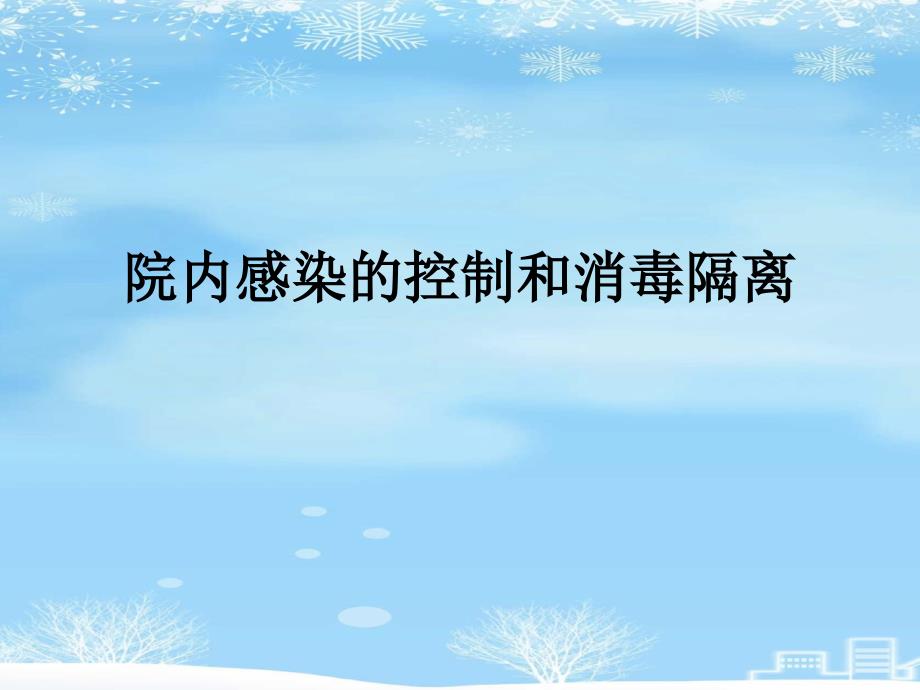 院内感染的控制和消毒隔离